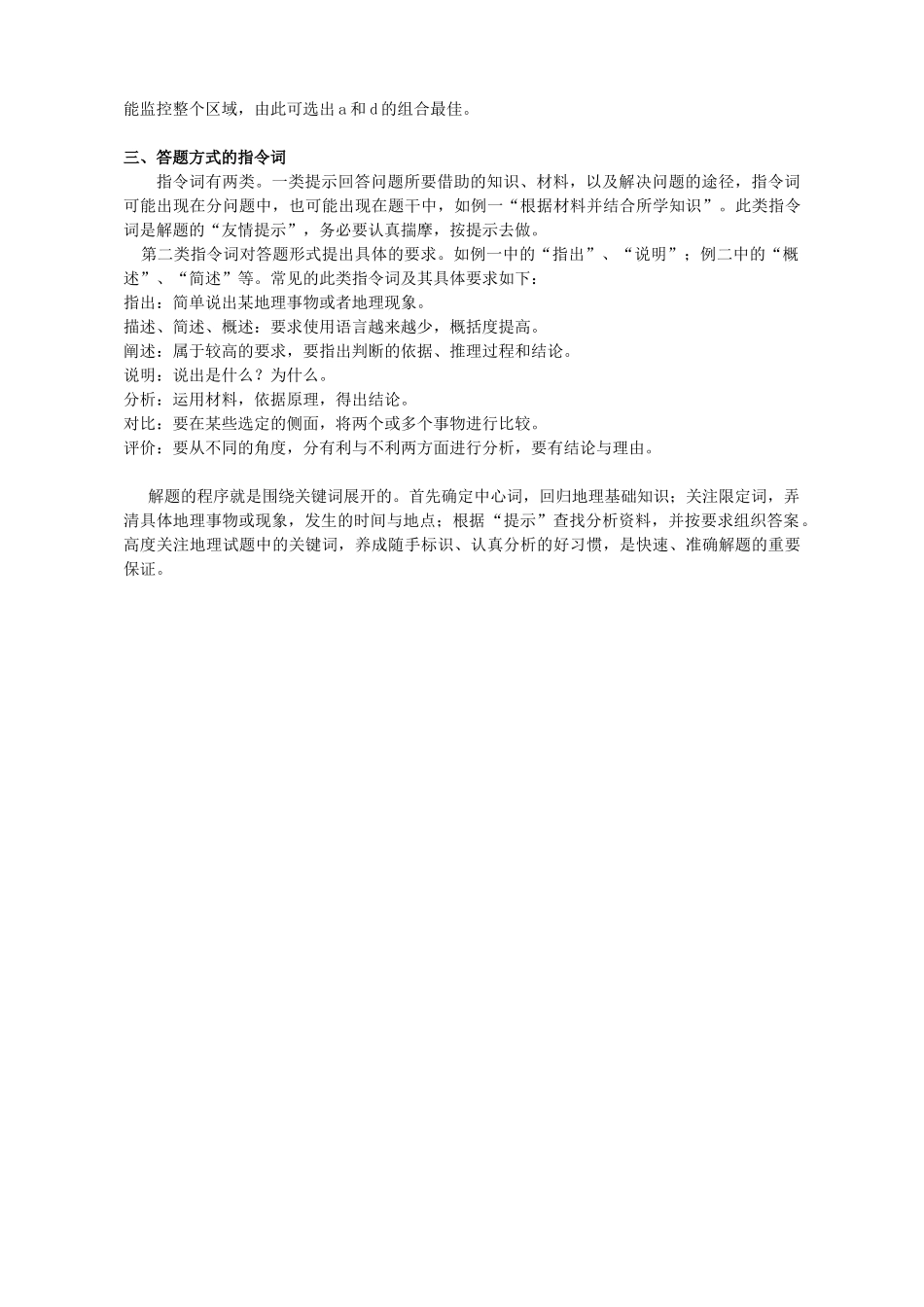 能监控整个区域，由此可选出 a 和 d 的组合最佳。

三、答题方式的指令词

指令词有两类。一类提示回答问题所要借助的知识、材料，以及解决问题的途径，指令词可能出现在分问题中，也可能出现在题干中，如例一“根据材料并结合所学知识”。此类指令词是解题的“友情提示”，务必要认真揣摩，按提示去做。

第二类指令词对答题形式提出具体的要求。如例一中的“指出”、“说明”；例二中的“概述”、“简述”等。常见的此类指令词及其具体要求如下：
指出：简单说出某地理事物或者地理现象。
描述、简述、概述：要求使用语言越来越少，概括度提高。
阐述：属于较高的要求，要指出判断的依据、推理过程和结论。
说明：说出是什么？为什么。
分析：运用材料，依据原理，得出结论。
对比：要在某些选定的侧面，将两个或多个事物进行比较。
评价：要从不同的角度，分有利与不利两方面进行分析，要有结论与理由。

解题的程序就是围绕关键词展开的。首先确定中心词，回归地理基础知识；关注限定词，弄清具体地理事物或现象，发生的时间与地点；根据“提示”查找分析资料，并按要求组织答案。高度关注地理试题中的关键词，养成随手标识、认真分析的好习惯，是快速、准确解题的重要保证。